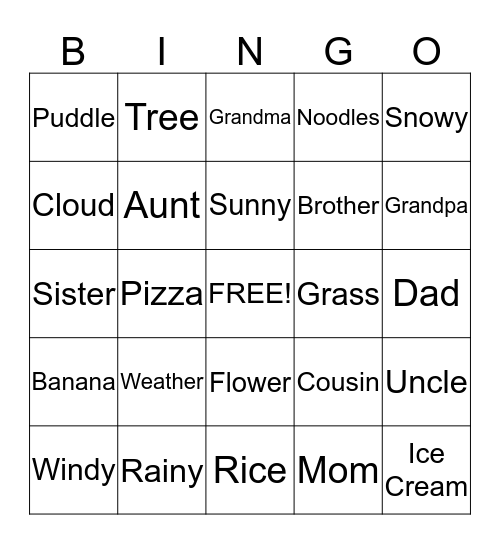 | B | I | N | G | O |
|---|---|---|---|---|
| Puddle | Tree | Grandma | Noodles | Snowy |
| Cloud | Aunt | Sunny | Brother | Grandpa |
| Sister | Pizza | FREE! | Grass | Dad |
| Banana | Weather | Flower | Cousin | Uncle |
| Windy | Rainy | Rice | Mom | Ice Cream |